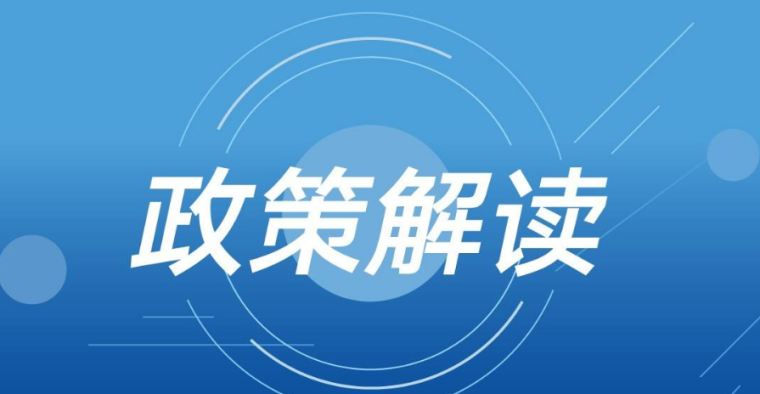 政策解读